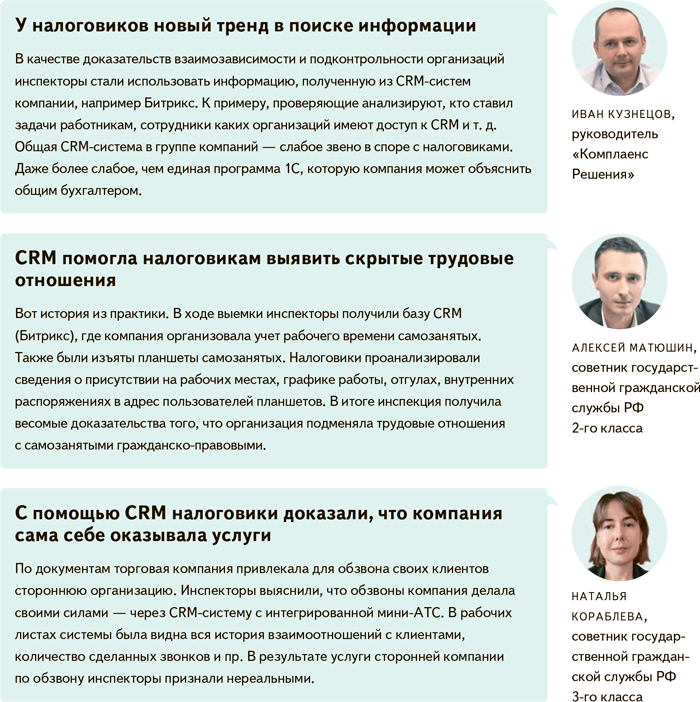 У налоговиков новый тренд в поиске информации

В качестве доказательств взаимозависимости и подконтрольности организаций инспекторы стали использовать информацию, полученную из CRM-систем компании, например Битрикс. К примеру, проверяющие анализируют, кто ставил задачи работникам, сотрудники каких организаций имеют доступ к CRM и т. д. Общая CRM-система в группе компаний — слабое звено в споре с налоговиками. Даже более слабое, чем единая программа 1С, которую компания может объяснить общим бухгалтером.

ИВАН КУЗНЕЦОВ, руководитель «Комплаенс Решения»

CRM помогла налоговикам выявить скрытые трудовые отношения

Вот история из практики. В ходе выемки инспекторы получили базу CRM (Битрикс), где компания организовала учет рабочего времени самозанятых. Также были изъяты планшеты самозанятых. Налоговики проанализировали сведения о присутствии на рабочих местах, графике работы, отгулах, внутренних распоряжениях в адрес пользователей планшетов. В итоге инспекция получила весомые доказательства того, что организация подменяла трудовые отношения с самозанятыми гражданско-правовыми.

АЛЕКСЕЙ МАТЮШИН, советник государственной гражданской службы РФ 2-го класса

С помощью CRM налоговики доказали, что компания сама себе оказывала услуги

По документам торговая компания привлекала для обзвона своих клиентов стороннюю организацию. Инспекторы выяснили, что обзвоны компания делала своими силами — через CRM-систему с интегрированной мини-АТС. В рабочих листах системы была видна вся история взаимоотношений с клиентами, количество сделанных звонков и пр. В результате услуги сторонней компании по обзвону инспекторы признали нереальными.

НАТАЛЬЯ КОРАБЛЕВА, советник государственной гражданской службы РФ 3-го класса